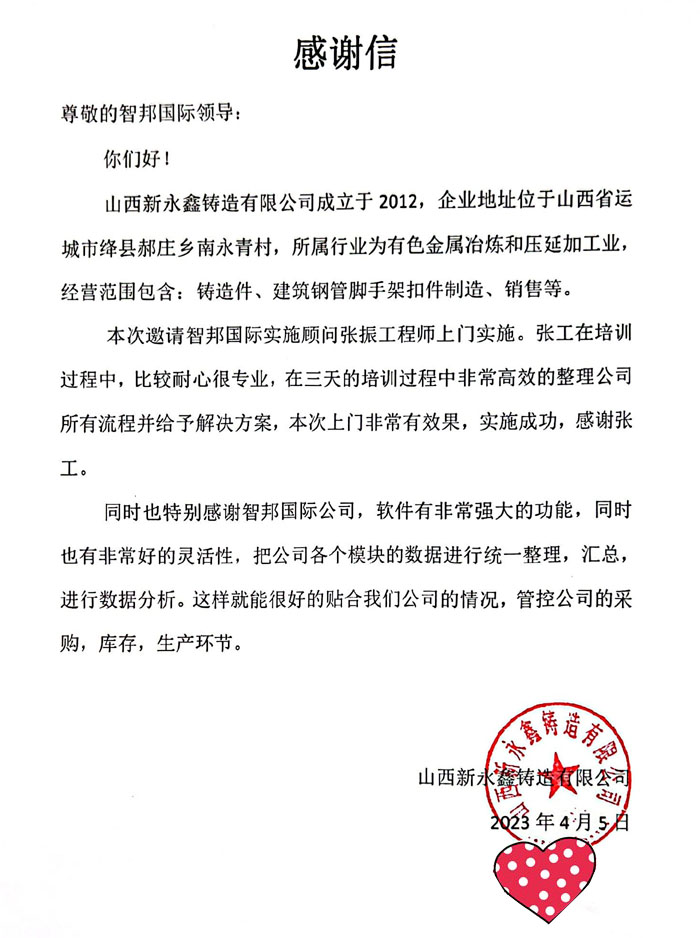 感谢信

尊敬的智邦国际领导：

你们好！

山西新永鑫铸造有限公司成立于 2012，企业地址位于山西省运城市绛县郝庄乡南永青村，所属行业为有色金属冶炼和压延加工业，经营范围包含：铸造件、建筑钢管脚手架扣件制造、销售等。

本次邀请智邦国际实施顾问张振工程师上门实施。张工在培训过程中，比较耐心很专业，在三天的培训过程中非常高效的整理公司所有流程并给予解决方案，本次上门非常有效果，实施成功，感谢张工。

同时也特别感谢智邦国际公司，软件有非常强大的功能，同时也有非常好的灵活性，把公司各个模块的数据进行统一整理，汇总，进行数据分析。这样就能很好的贴合我们公司的情况，管控公司的采购，库存，生产环节。

山西新永鑫铸造有限公司
2023 年 4 月 5 日

山西新永鑫铸造有限公司